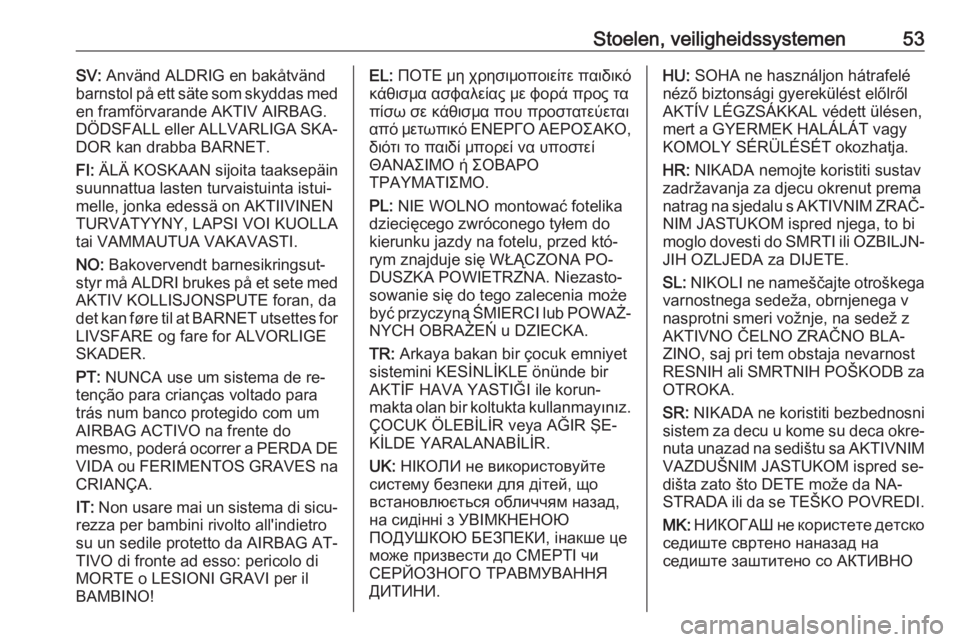 Stoelen, veiligheidssystemen 53

SV: Använd ALDRIG en bakåtvänd barnstol på ett säte som skyddas med en framförvarande AKTIV AIRBAG. DÖDSFALL eller ALLVARLIGA SKADOR kan drabba BARNET.

FI: ÄLÄ KOSKAAN sijoita taaksepäin suunnattua lasten turvaistuinta istuimelle, jonka edessä on AKTIIVINEN TURVATYYNY, LAPSI VOI KUOLLA tai VAMMAUTUA VAKAVASTI.

NO: Bakovervendt barnesikringsutstyr må ALDRI brukes på et sete med AKTIV KOLLISJONSPUTE foran, da det kan føre til at BARNET utsettes for LIVSFARE og fare for ALVORLIGE SKADER.

PT: NUNCA use um sistema de retenção para crianças voltado para trás num banco protegido com um AIRBAG ACTIVO na frente do mesmo, poderá ocorrer a PERDA DE VIDA ou FERIMENTOS GRAVES na CRIANÇA.

IT: Non usare mai un sistema di sicurezza per bambini rivolto all'indietro su un sedile protetto da AIRBAG ATTIVO di fronte ad esso: pericolo di MORTE o LESIONI GRAVI per il BAMBINO!

EL: ΠΟΤΕ μη χρησιμοποιείτε παιδικό κάθισμα ασφαλείας με φορά προς τα πίσω σε κάθισμα που προστατεύεται από μετωπικό ΕΝΕΡΓΟ ΑΕΡΟΣΑΚΟ, διότι το παιδί μπορεί να υποστεί ΘΑΝΑΣΙΜΟ ή ΣΟΒΑΡΟ ΤΡΑΥΜΑΤΙΣΜΟ.

PL: NIE WOLNO montować fotelika dziecięcego zwróconego tyłem do kierunku jazdy na fotelu, przed którym znajduje się WŁĄCZONA PODUSZKA POWIETRZNA. Niezastosowanie się do tego zalecenia może być przyczyną ŚMIERCI lub POWAŻNYCH OBRAŻEŃ u DZIECKA.

TR: Arkaya bakan bir çocuk emniyet sistemini KESİNLİKLE önünde bir AKTİF HAVA YASTIĞI ile korunmakta olan bir koltukta kullanmayınız. ÇOCUK ÖLEBİLİR veya AĞIR ŞEKİLDE YARALANABİLİR.

UK: НІКОЛИ не використовуйте систему безпеки для дітей, що встановлюється обличчям назад, на сидінні з УВІМКНЕНОЮ ПОДУШКОЮ БЕЗПЕКИ, інакше це може призвести до СМЕРТІ чи СЕРЙОЗНОГО ТРАВМУВАННЯ ДИТИНИ.

HU: SOHA ne használjon hátrafelé néző biztonsági gyerekülést előlről AKTÍV LÉGZSÁKKAL védett ülésen, mert a GYERMEK HALÁLÁT vagy KOMOLY SÉRÜLÉSÉT okozhatja.

HR: NIKADA nemojte koristiti sustav zadržavanja za djecu okrenut prema natrag na sjedalu s AKTIVNIM ZRAČNIM JASTUKOM ispred njega, to bi moglo dovesti do SMRTI ili OZBILJNIH OZLJEDA za DIJETE.

SL: NIKOLI ne nameščajte otroškega varnostnega sedeža, obrnjenega v nasprotni smeri vožnje, na sedež z AKTIVNO ČELNO ZRAČNO BLAZINO, saj pri tem obstaja nevarnost RESNIH ali SMRTNIH POŠKODB za OTROKA.

SR: NIKADA ne koristiti bezbednosni sistem za decu u kome su deca okrenuta unazad na sedištu sa AKTIVNIM VAZDUŠNIM JASTUKOM ispred sedišta zato što DETE može da NASTRADA ili da se TEŠKO POVREDI.

MK: НИКОГАШ не користете детско седиште свртено наназад на седиште заштитено со АКТИВНО